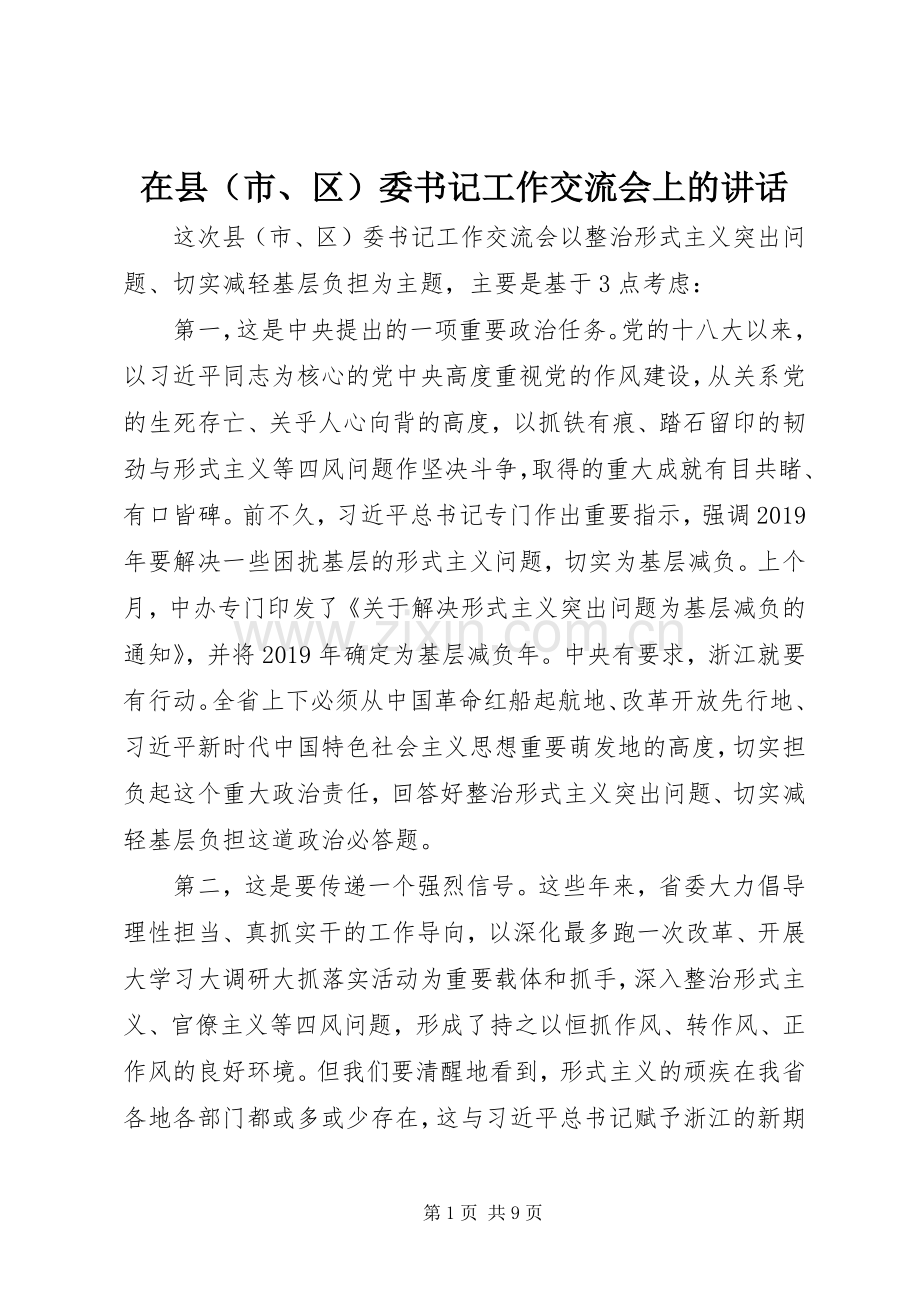 在县（市、区）委书记工作交流会上的讲话

这次县（市、区）委书记工作交流会以整治形式主义突出问题、切实减轻基层负担为主题，主要是基于3点考虑：

第一，这是中央提出的一项重要政治任务。党的十八大以来，以习近平同志为核心的党中央高度重视党的作风建设，从关系党的生死存亡、关乎人心向背的高度，以抓铁有痕、踏石留印的韧劲与形式主义等四风问题作坚决斗争，取得的重大成就有目共睹、有口皆碑。前不久，习近平总书记专门作出重要指示，强调2019年要解决一些困扰基层的形式主义问题，切实为基层减负。上个月，中办专门印发了《关于解决形式主义突出问题为基层减负的通知》，并将2019年确定为基层减负年。中央有要求，浙江就要有行动。全省上下必须从中国革命红船起航地、改革开放先行地、习近平新时代中国特色社会主义思想重要萌发地的高度，切实担负起这个重大政治责任，回答好整治形式主义突出问题、切实减轻基层负担这道政治必答题。

第二，这是要传递一个强烈信号。这些年来，省委大力倡导理性担当、真抓实干的工作导向，以深化最多跑一次改革、开展大学习大调研大抓落实活动为重要载体和抓手，深入整治形式主义、官僚主义等四风问题，形成了持之以恒抓作风、转作风、正作风的良好环境。但我们要清醒地看到，形式主义的顽疾在我省各地各部门都或多或少存在，这与习近平总书记赋予浙江的新期

第1页 共9页

www.zixin.com.cn